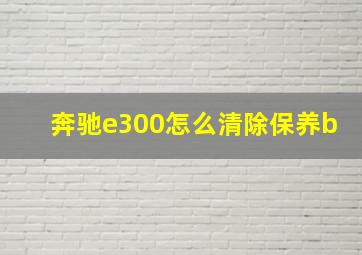 奔驰e300怎么清除保养b